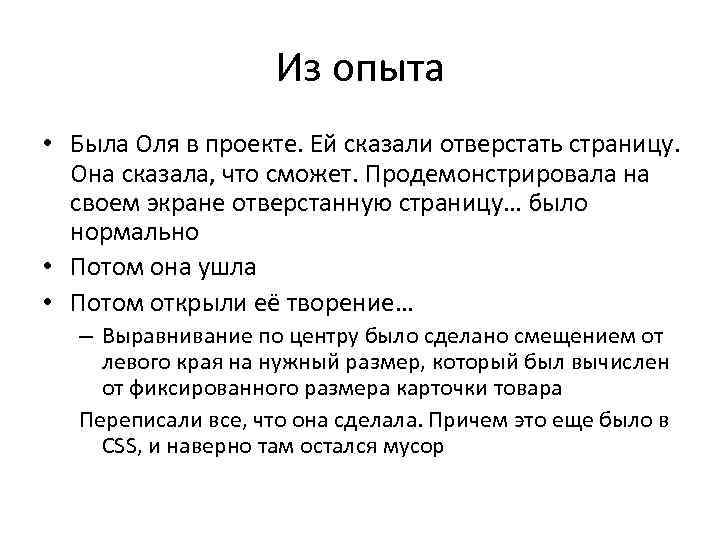 Из опыта

• Была Оля в проекте. Ей сказали отверстать страницу. Она сказала, что сможет. Продемонстрировала на своем экране отверстанную страницу… было нормально
• Потом она ушла
• Потом открыли её творение…
– Выравнивание по центру было сделано смещением от левого края на нужный размер, который был вычислен от фиксированного размера карточки товара

Переписали все, что она сделала. Причем это еще было в CSS, и наверно там остался мусор